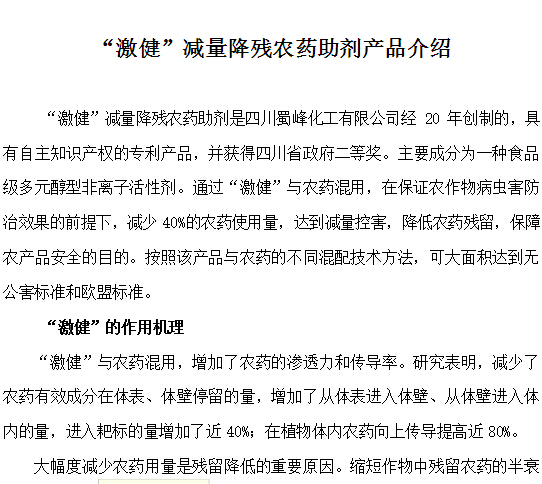 “激健”减量降残农药助剂产品介绍

“激健”减量降残农药助剂是四川蜀峰化工有限公司经 20 年创制的，具有自主知识产权的专利产品，并获得四川省政府二等奖。主要成分为一种食品级多元醇型非离子活性剂。通过“激健”与农药混用，在保证农作物病虫害防治效果的前提下，减少 40%的农药使用量，达到减量控害，降低农药残留，保障农产品安全的目的。按照该产品与农药的不同混配技术方法，可大面积达到无公害标准和欧盟标准。

“激健”的作用机理

“激健”与农药混用，增加了农药的渗透力和传导率。研究表明，减少了农药有效成分在体表、体壁停留的量，增加了从体表进入体壁、从体壁进入体内的量，进入靶标的量增加了近 40%；在植物体内农药向上传导提高近 80%。

大幅度减少农药用量是残留降低的重要原因。缩短作物中残留农药的半衰